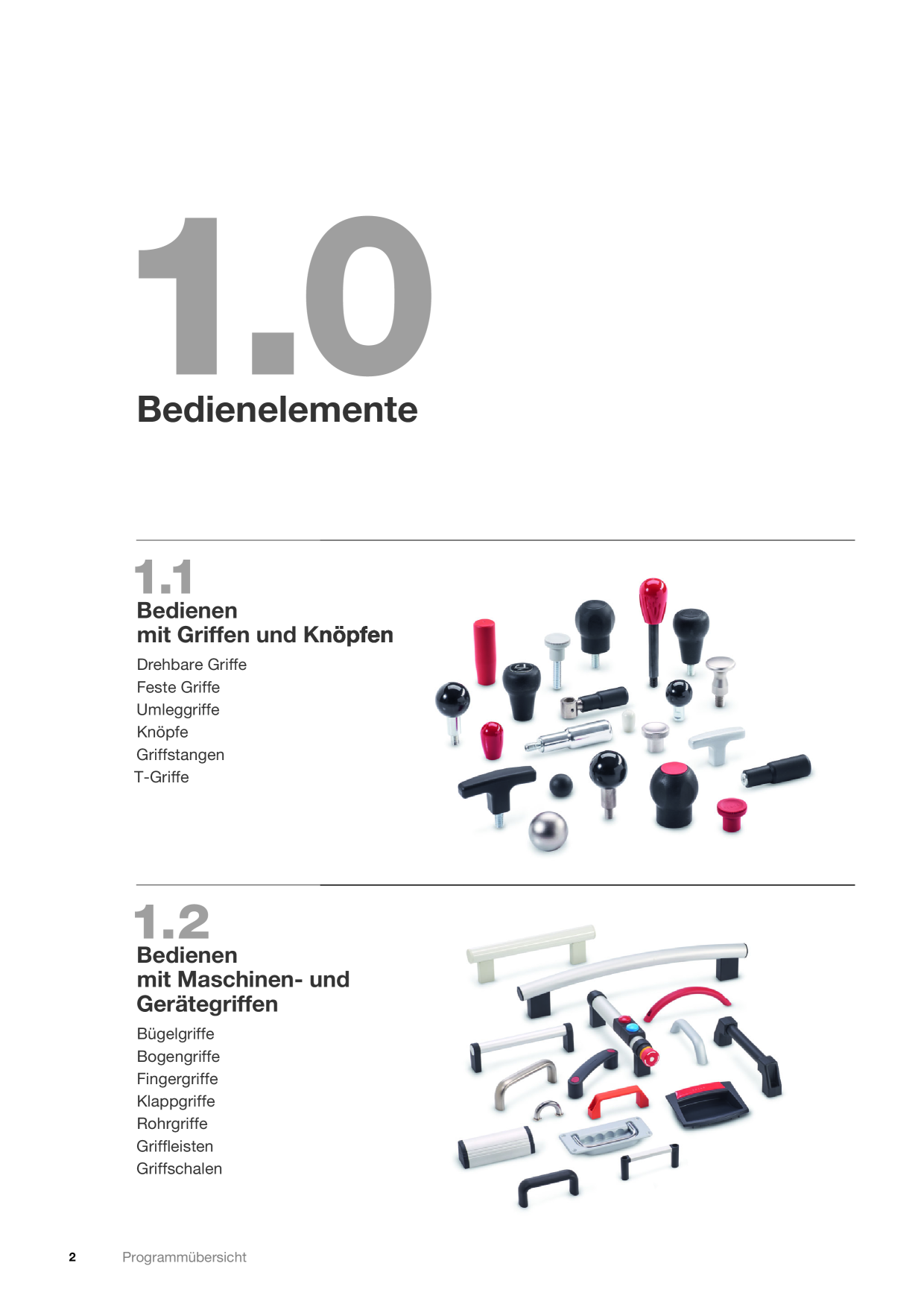 1.0
Bedienelemente

1.1
Bedienen
mit Griffen und Knöpfen

Drehbare Griffe
Feste Griffe
Umleggriffe
Knöpfe
Griffstangen
T-Griffe

1.2
Bedienen
mit Maschinen- und Gerätegriffen

Bügelgriffe
Bogengriffe
Fingergriffe
Klappgriffe
Rohrgriffe
Griffleisten
Griffschalen

2 Programmübersicht